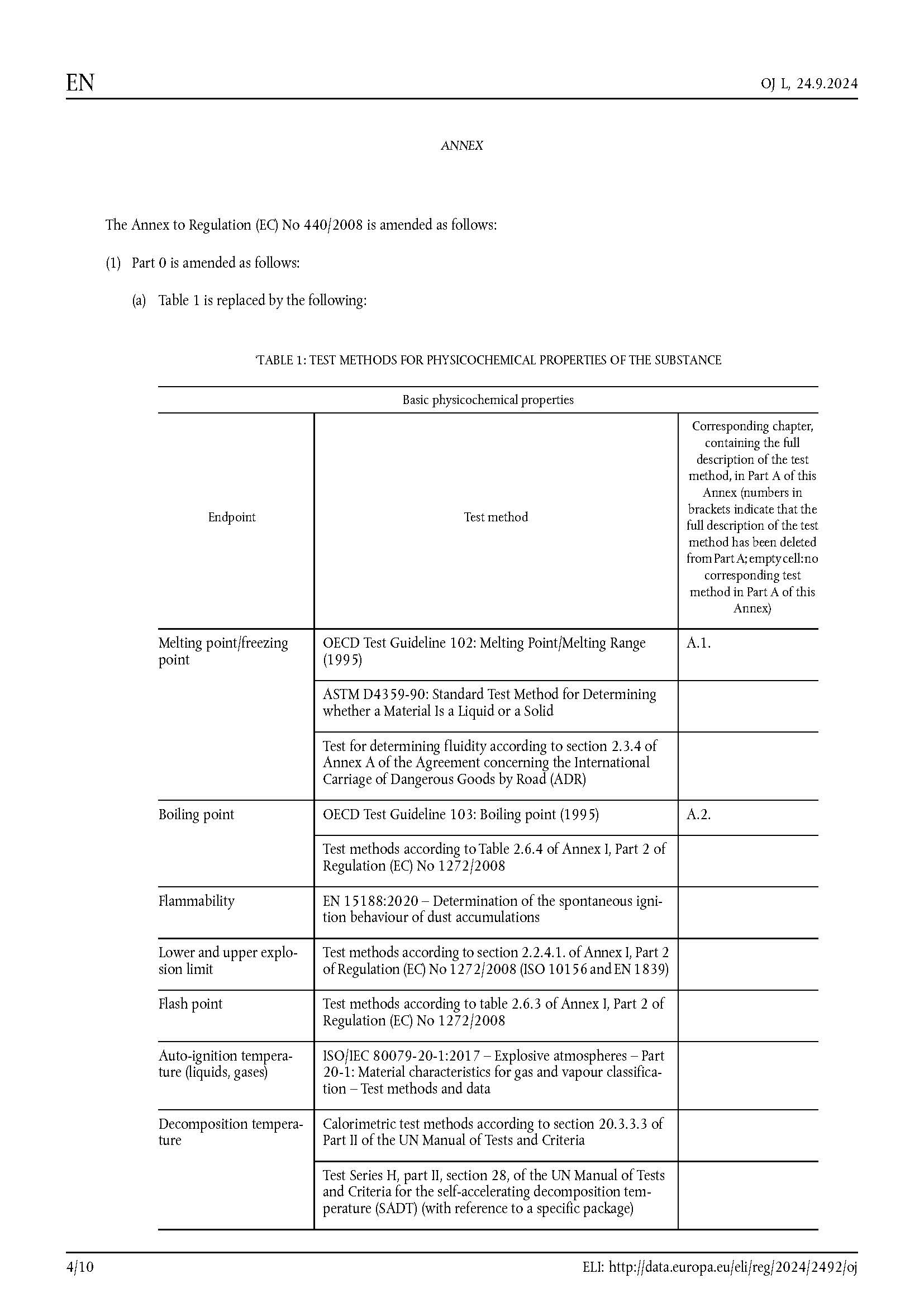 EN

OJ L, 24.9.2024

ANNEX

The Annex to Regulation (EC) No 440/2008 is amended as follows:

(1) Part 0 is amended as follows:

(a) Table 1 is replaced by the following:

'TABLE 1: TEST METHODS FOR PHYSICOCHEMICAL PROPERTIES OF THE SUBSTANCE

Basic physicochemical properties

| Endpoint | Test method | Corresponding chapter, containing the full description of the test method, in Part A of this Annex (numbers in brackets indicate that the full description of the test method has been deleted from Part A; empty cell: no corresponding test method in Part A of this Annex) |
|---|---|---|
| Melting point/freezing point | OECD Test Guideline 102: Melting Point/Melting Range (1995) | A.1. |
| | ASTM D4359-90: Standard Test Method for Determining whether a Material Is a Liquid or a Solid | |
| | Test for determining fluidity according to section 2.3.4 of Annex A of the Agreement concerning the International Carriage of Dangerous Goods by Road (ADR) | |
| Boiling point | OECD Test Guideline 103: Boiling point (1995) | A.2. |
| | Test methods according to Table 2.6.4 of Annex I, Part 2 of Regulation (EC) No 1272/2008 | |
| Flammability | EN 15188:2020 – Determination of the spontaneous ignition behaviour of dust accumulations | |
| Lower and upper explosion limit | Test methods according to section 2.2.4.1. of Annex I, Part 2 of Regulation (EC) No 1272/2008 (ISO 10156 and EN 1839) | |
| Flash point | Test methods according to table 2.6.3 of Annex I, Part 2 of Regulation (EC) No 1272/2008 | |
| Auto-ignition temperature (liquids, gases) | ISO/IEC 80079-20-1:2017 – Explosive atmospheres – Part 20-1: Material characteristics for gas and vapour classification – Test methods and data | |
| Decomposition temperature | Calorimetric test methods according to section 20.3.3.3 of Part II of the UN Manual of Tests and Criteria | |
| | Test Series H, part II, section 28, of the UN Manual of Tests and Criteria for the self-accelerating decomposition temperature (SADT) (with reference to a specific package) | |

4/10

ELI: http://data.europa.eu/eli/reg/2024/2492/oj